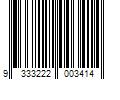 9 333222 003414